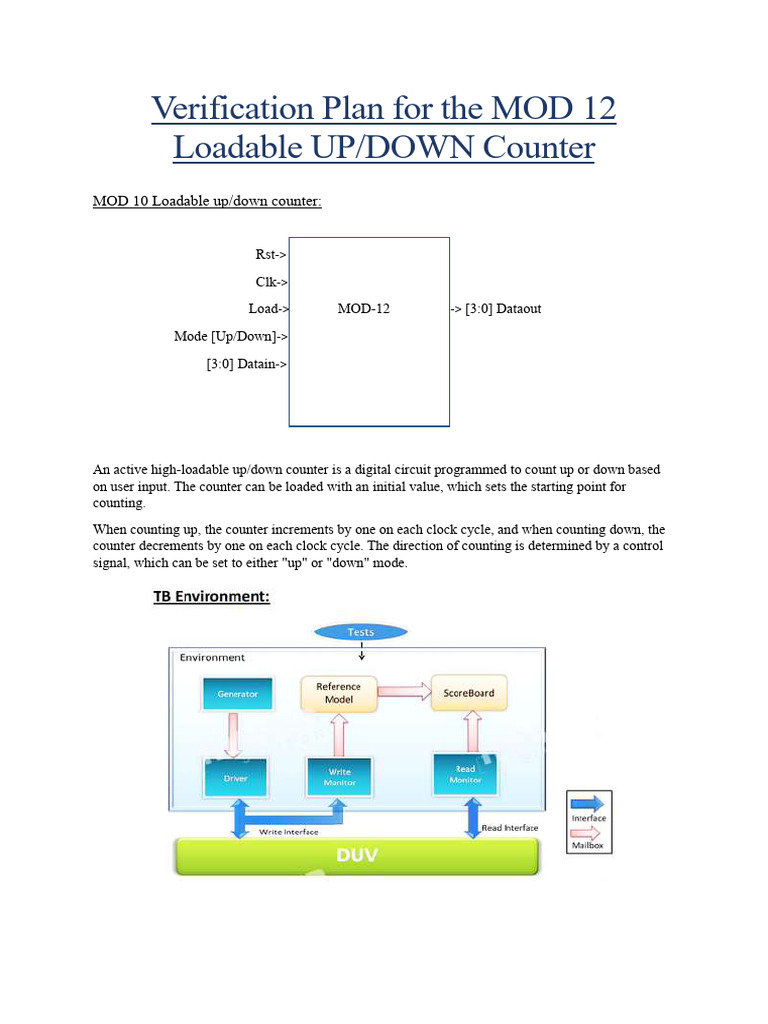 Verification Plan for the MOD 12 Loadable UP/DOWN Counter

MOD 10 Loadable up/down counter:

Rst->
Clk->
Load->
Mode [Up/Down]->
[3:0] Datain->
MOD-12
-> [3:0] Dataout

An active high-loadable up/down counter is a digital circuit programmed to count up or down based on user input. The counter can be loaded with an initial value, which sets the starting point for counting.

When counting up, the counter increments by one on each clock cycle, and when counting down, the counter decrements by one on each clock cycle. The direction of counting is determined by a control signal, which can be set to either "up" or "down" mode.

TB Environment:

Tests
Environment
Generator
Reference Model
ScoreBoard
Driver
Write Monitor
Read Monitor
Write Interface
Read Interface
DUV
Interface
Mailbox